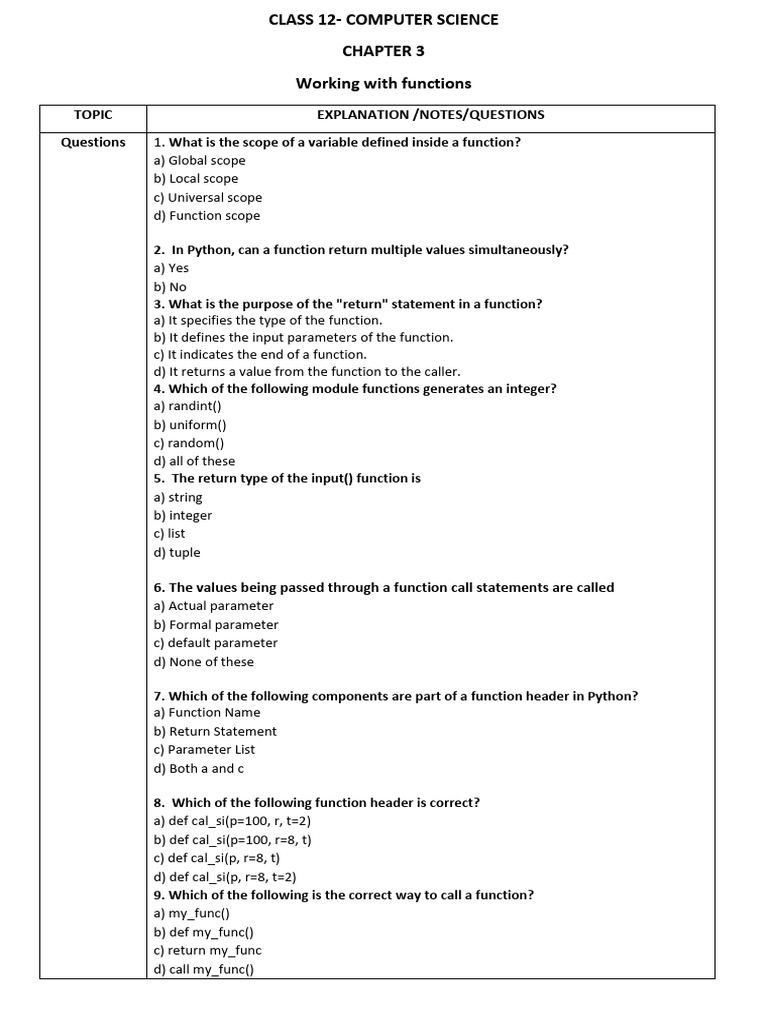 CLASS 12- COMPUTER SCIENCE

CHAPTER 3

Working with functions

| TOPIC | EXPLANATION /NOTES/QUESTIONS |
|---|---|
| Questions | 1. What is the scope of a variable defined inside a function?<br>a) Global scope<br>b) Local scope<br>c) Universal scope<br>d) Function scope<br><br>2. In Python, can a function return multiple values simultaneously?<br>a) Yes<br>b) No<br>3. What is the purpose of the "return" statement in a function?<br>a) It specifies the type of the function.<br>b) It defines the input parameters of the function.<br>c) It indicates the end of a function.<br>d) It returns a value from the function to the caller.<br>4. Which of the following module functions generates an integer?<br>a) randint()<br>b) uniform()<br>c) random()<br>d) all of these<br>5. The return type of the input() function is<br>a) string<br>b) integer<br>c) list<br>d) tuple<br><br>6. The values being passed through a function call statements are called<br>a) Actual parameter<br>b) Formal parameter<br>c) default parameter<br>d) None of these<br><br>7. Which of the following components are part of a function header in Python?<br>a) Function Name<br>b) Return Statement<br>c) Parameter List<br>d) Both a and c<br><br>8. Which of the following function header is correct?<br>a) def cal_si(p=100, r, t=2)<br>b) def cal_si(p=100, r=8, t)<br>c) def cal_si(p, r=8, t)<br>d) def cal_si(p, r=8, t=2)<br>9. Which of the following is the correct way to call a function?<br>a) my_func()<br>b) def my_func()<br>c) return my_func<br>d) call my_func() |